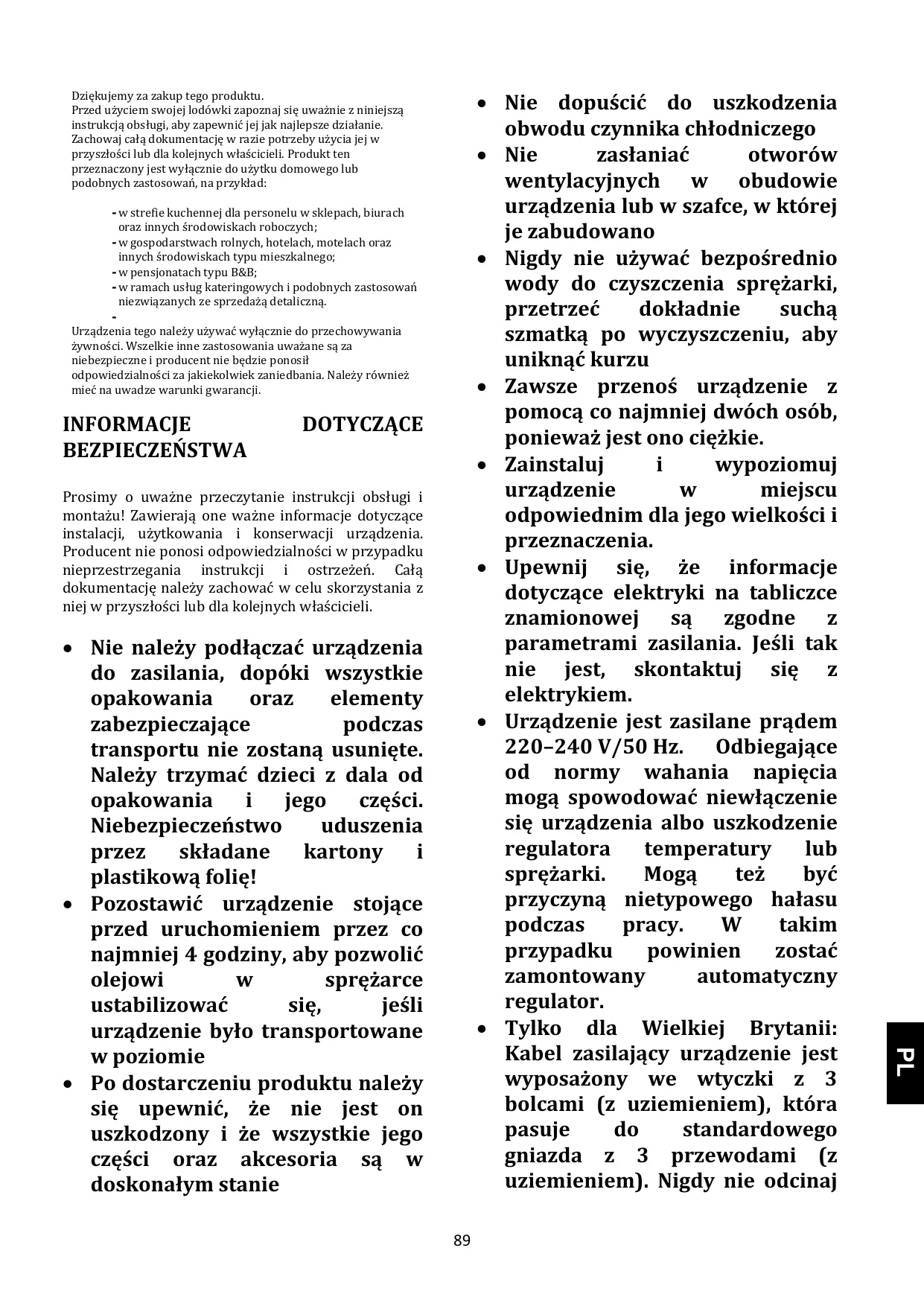 Dziękujemy za zakup tego produktu.
Przed użyciem swojej lodówki zapoznaj się uważnie z niniejszą instrukcją obsługi, aby zapewnić jej jak najlepsze działanie. Zachowaj całą dokumentację w razie potrzeby użycia jej w przyszłości lub dla kolejnych właścicieli. Produkt ten przeznaczony jest wyłącznie do użytku domowego lub podobnych zastosowań, na przykład:

- w strefie kuchennej dla personelu w sklepach, biurach oraz innych środowiskach roboczych;
- w gospodarstwach rolnych, hotelach, motelach oraz innych środowiskach typu mieszkalnego;
- w pensjonatach typu B&B;
- w ramach usług kateringowych i podobnych zastosowań niezwiązanych ze sprzedażą detaliczną.
-
Urządzenia tego należy używać wyłącznie do przechowywania żywności. Wszelkie inne zastosowania uważane są za niebezpieczne i producent nie będzie ponosił odpowiedzialności za jakiekolwiek zaniedbania. Należy również mieć na uwadze warunki gwarancji.

INFORMACJE DOTYCZĄCE BEZPIECZEŃSTWA

Prosimy o uważne przeczytanie instrukcji obsługi i montażu! Zawierają one ważne informacje dotyczące instalacji, użytkowania i konserwacji urządzenia. Producent nie ponosi odpowiedzialności w przypadku nieprzestrzegania instrukcji i ostrzeżeń. Całą dokumentację należy zachować w celu skorzystania z niej w przyszłości lub dla kolejnych właścicieli.

• Nie należy podłączać urządzenia do zasilania, dopóki wszystkie opakowania oraz elementy zabezpieczające podczas transportu nie zostaną usunięte. Należy trzymać dzieci z dala od opakowania i jego części. Niebezpieczeństwo uduszenia przez składane kartony i plastikową folię!
• Pozostawić urządzenie stojące przed uruchomieniem przez co najmniej 4 godziny, aby pozwolić olejowi w sprężarce ustabilizować się, jeśli urządzenie było transportowane w poziomie
• Po dostarczeniu produktu należy się upewnić, że nie jest on uszkodzony i że wszystkie jego części oraz akcesoria są w doskonałym stanie
• Nie dopuścić do uszkodzenia obwodu czynnika chłodniczego
• Nie zasłaniać otworów wentylacyjnych w obudowie urządzenia lub w szafce, w której je zabudowano
• Nigdy nie używać bezpośrednio wody do czyszczenia sprężarki, przetrzeć dokładnie suchą szmatką po wyczyszczeniu, aby uniknąć kurzu
• Zawsze przenoś urządzenie z pomocą co najmniej dwóch osób, ponieważ jest ono ciężkie.
• Zainstaluj i wypoziomuj urządzenie w miejscu odpowiednim dla jego wielkości i przeznaczenia.
• Upewnij się, że informacje dotyczące elektryki na tabliczce znamionowej są zgodne z parametrami zasilania. Jeśli tak nie jest, skontaktuj się z elektrykiem.
• Urządzenie jest zasilane prądem 220–240 V/50 Hz. Odbiegające od normy wahania napięcia mogą spowodować niewłączenie się urządzenia albo uszkodzenie regulatora temperatury lub sprężarki. Mogą też być przyczyną nietypowego hałasu podczas pracy. W takim przypadku powinien zostać zamontowany automatyczny regulator.
• Tylko dla Wielkiej Brytanii: Kabel zasilający urządzenie jest wyposażony we wtyczki z 3 bolcami (z uziemieniem), która pasuje do standardowego gniazda z 3 przewodami (z uziemieniem). Nigdy nie odcinaj

PL

89